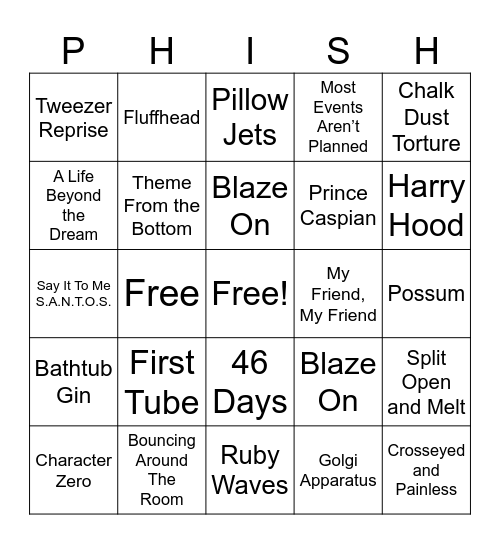 | P | H | I | S | H |
|---|---|---|---|---|
| Tweezer Reprise | Fluffhead | Pillow Jets | Most Events Aren't Planned | Chalk Dust Torture |
| A Life Beyond the Dream | Theme From the Bottom | Blaze On | Prince Caspian | Harry Hood |
| Say It To Me S.A.N.T.O.S. | Free | Free! | My Friend, My Friend | Possum |
| Bathtub Gin | First Tube | 46 Days | Blaze On | Split Open and Melt |
| Character Zero | Bouncing Around The Room | Ruby Waves | Golgi Apparatus | Crosseyed and Painless |